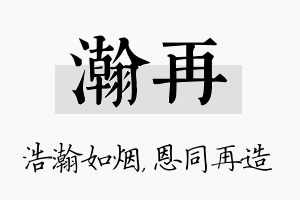 瀚再

浩瀚如烟，恩同再造